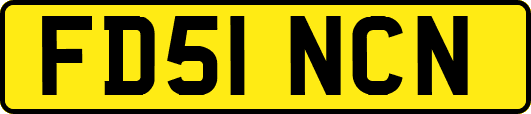 FD51 NCN